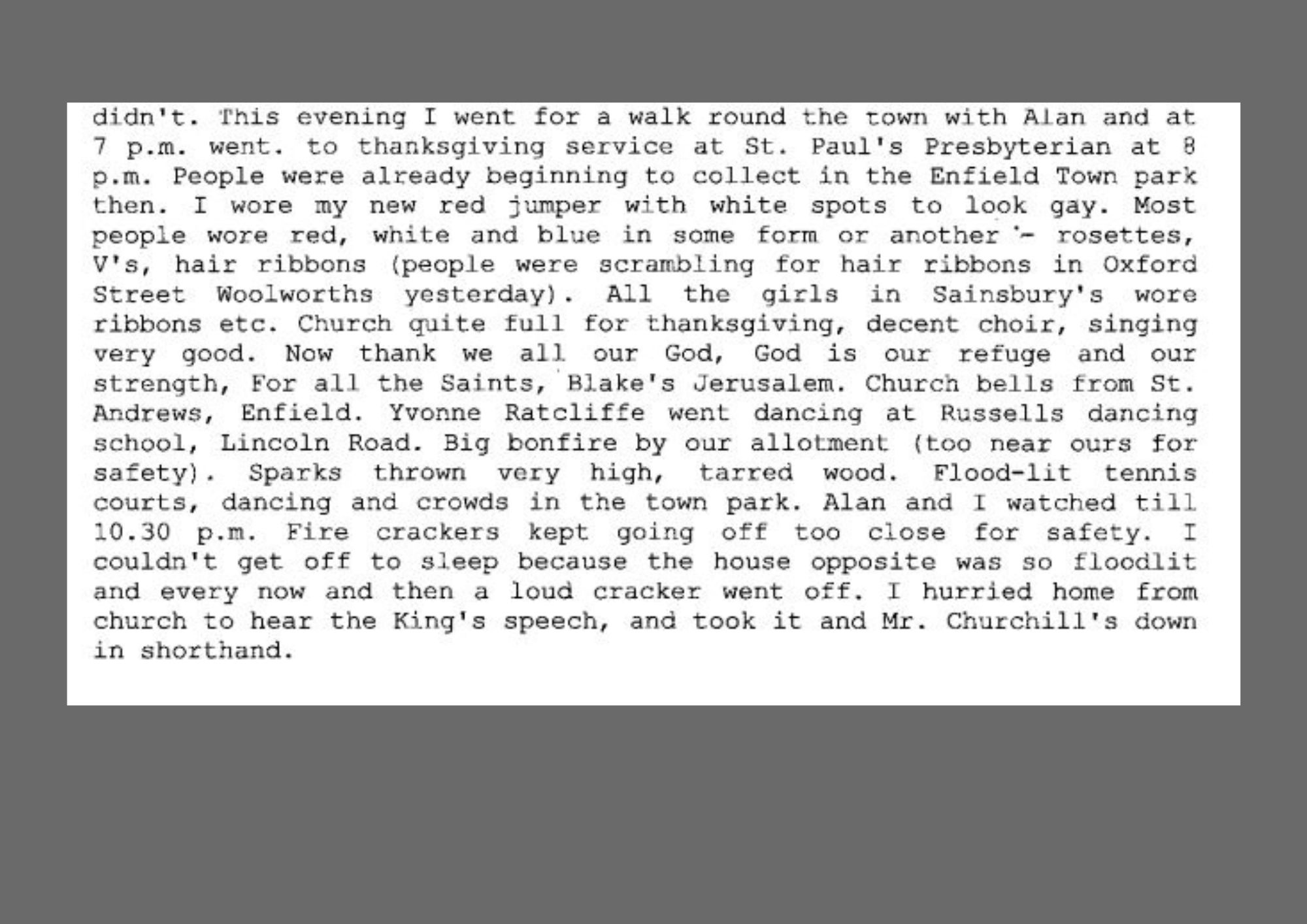 didn't. This evening I went for a walk round the town with Alan and at 7 p.m. went. to thanksgiving service at St. Paul's Presbyterian at 8 p.m. People were already beginning to collect in the Enfield Town park then. I wore my new red jumper with white spots to look gay. Most people wore red, white and blue in some form or another - rosettes, V's, hair ribbons (people were scrambling for hair ribbons in Oxford Street Woolworths yesterday). All the girls in Sainsbury's wore ribbons etc. Church quite full for thanksgiving, decent choir, singing very good. Now thank we all our God, God is our refuge and our strength, For all the Saints, Blake's Jerusalem. Church bells from St. Andrews, Enfield. Yvonne Ratcliffe went dancing at Russells dancing school, Lincoln Road. Big bonfire by our allotment (too near ours for safety). Sparks thrown very high, tarred wood. Flood-lit tennis courts, dancing and crowds in the town park. Alan and I watched till 10.30 p.m. Fire crackers kept going off too close for safety. I couldn't get off to sleep because the house opposite was so floodlit and every now and then a loud cracker went off. I hurried home from church to hear the King's speech, and took it and Mr. Churchill's down in shorthand.